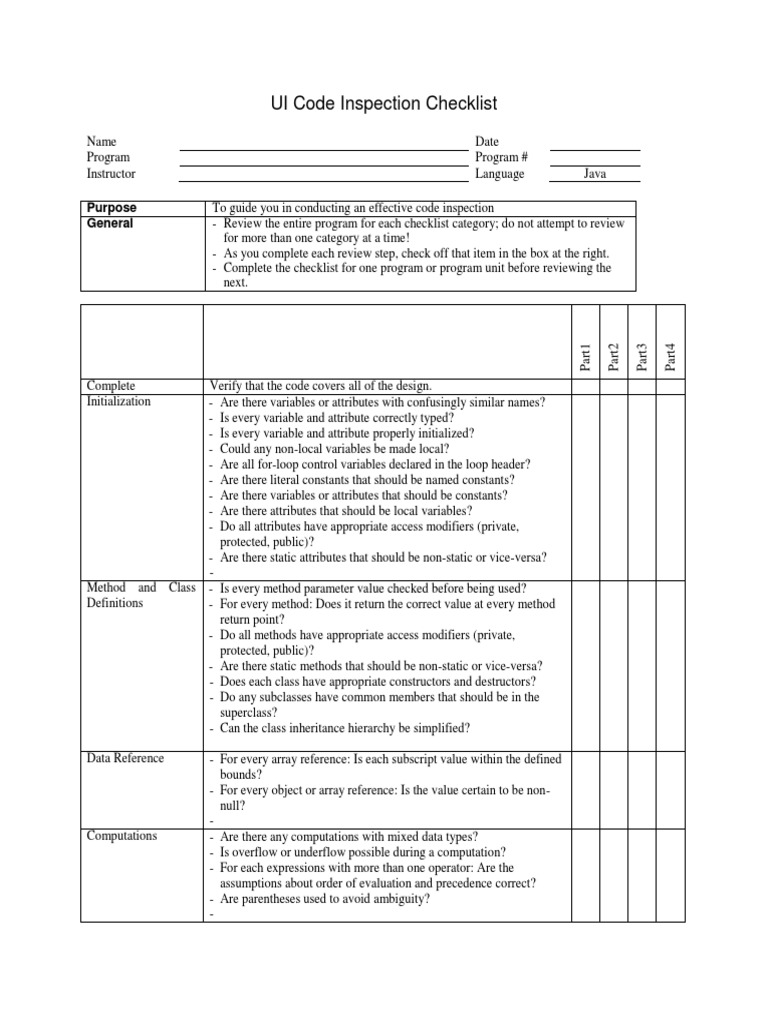 UI Code Inspection Checklist

Name
Program
Instructor

Date
Program #
Language Java

| Purpose | To guide you in conducting an effective code inspection |
|---|---|
| General | - Review the entire program for each checklist category; do not attempt to review for more than one category at a time!<br>- As you complete each review step, check off that item in the box at the right.<br>- Complete the checklist for one program or program unit before reviewing the next. |

| | | Part1 | Part2 | Part3 | Part4 |
|---|---|---|---|---|---|
| Complete | Verify that the code covers all of the design. | | | | |
| Initialization | - Are there variables or attributes with confusingly similar names?<br>- Is every variable and attribute correctly typed?<br>- Is every variable and attribute properly initialized?<br>- Could any non-local variables be made local?<br>- Are all for-loop control variables declared in the loop header?<br>- Are there literal constants that should be named constants?<br>- Are there variables or attributes that should be constants?<br>- Are there attributes that should be local variables?<br>- Do all attributes have appropriate access modifiers (private, protected, public)?<br>- Are there static attributes that should be non-static or vice-versa?<br>- | | | | |
| Method and Class Definitions | - Is every method parameter value checked before being used?<br>- For every method: Does it return the correct value at every method return point?<br>- Do all methods have appropriate access modifiers (private, protected, public)?<br>- Are there static methods that should be non-static or vice-versa?<br>- Does each class have appropriate constructors and destructors?<br>- Do any subclasses have common members that should be in the superclass?<br>- Can the class inheritance hierarchy be simplified? | | | | |
| Data Reference | - For every array reference: Is each subscript value within the defined bounds?<br>- For every object or array reference: Is the value certain to be non-null?<br>- | | | | |
| Computations | - Are there any computations with mixed data types?<br>- Is overflow or underflow possible during a computation?<br>- For each expressions with more than one operator: Are the assumptions about order of evaluation and precedence correct?<br>- Are parentheses used to avoid ambiguity?<br>- | | | | |